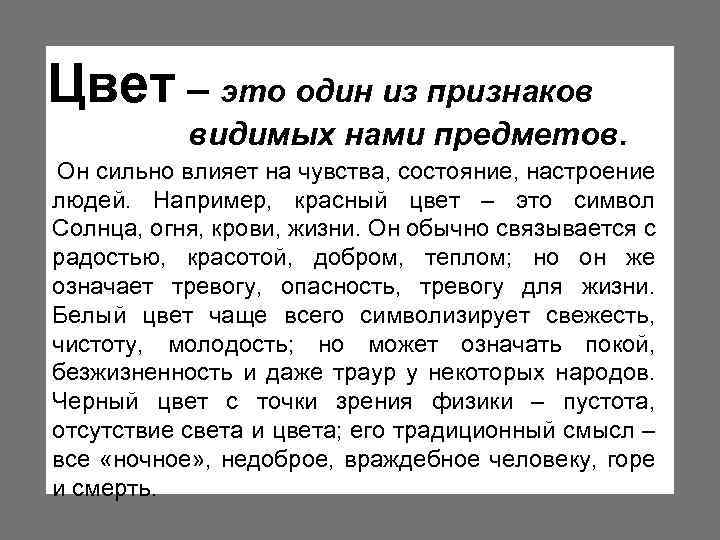 Цвет – это один из признаков видимых нами предметов.

Он сильно влияет на чувства, состояние, настроение людей. Например, красный цвет – это символ Солнца, огня, крови, жизни. Он обычно связывается с радостью, красотой, добром, теплом; но он же означает тревогу, опасность, тревогу для жизни. Белый цвет чаще всего символизирует свежесть, чистоту, молодость; но может означать покой, безжизненность и даже траур у некоторых народов. Черный цвет с точки зрения физики – пустота, отсутствие света и цвета; его традиционный смысл – все «ночное», недоброе, враждебное человеку, горе и смерть.